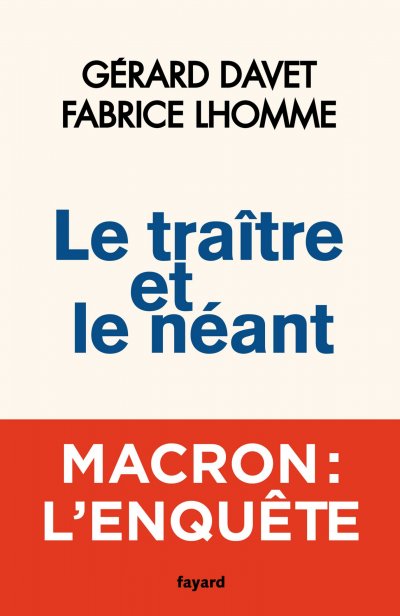 GÉRARD DAVET
FABRICE LHOMME

Le traître et le néant

MACRON : L'ENQUÊTE

fayard